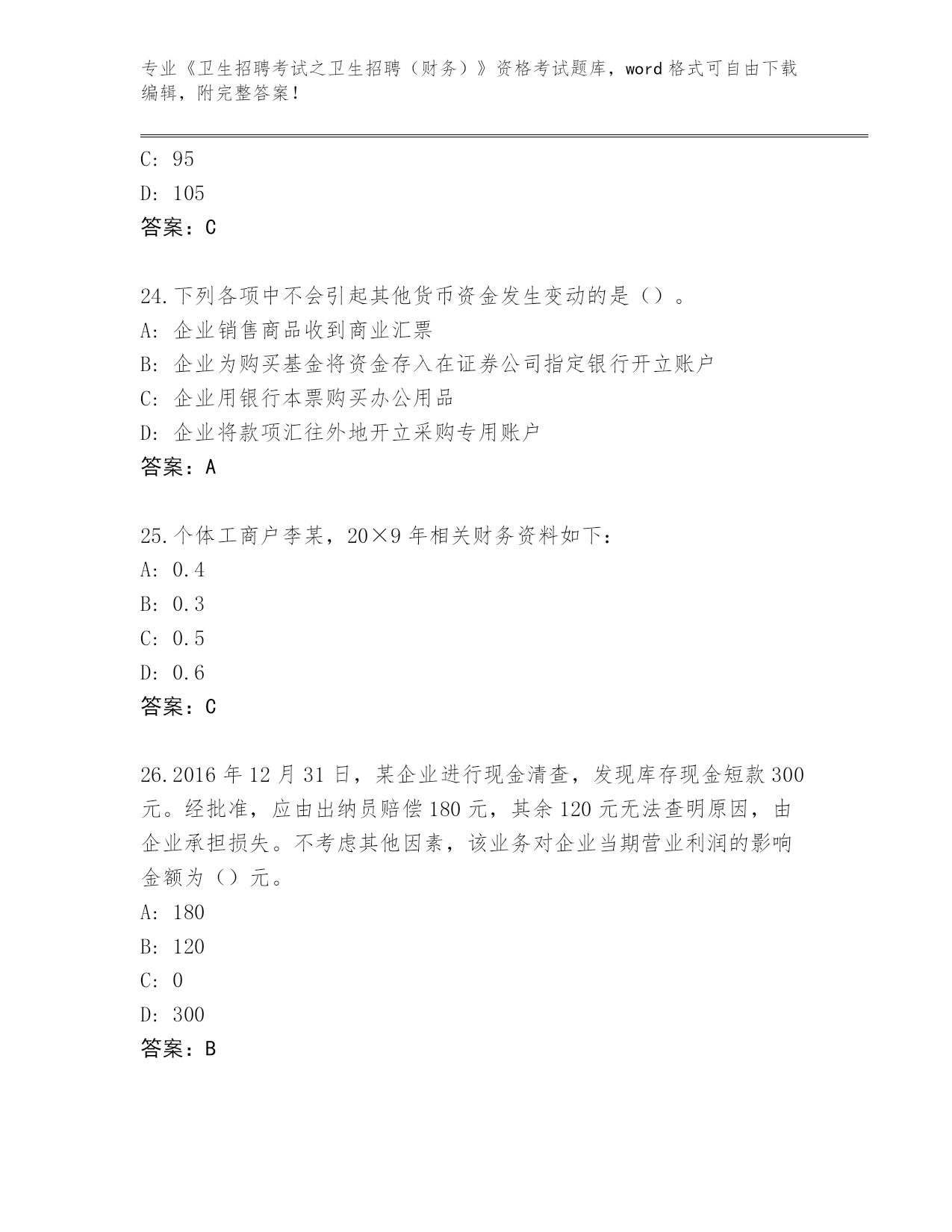 专业《卫生招聘考试之卫生招聘（财务）》资格考试题库，word 格式可自由下载编辑，附完整答案！

C: 95
D: 105
答案：C

24.下列各项中不会引起其他货币资金发生变动的是（）。
A: 企业销售商品收到商业汇票
B: 企业为购买基金将资金存入在证券公司指定银行开立账户
C: 企业用银行本票购买办公用品
D: 企业将款项汇往外地开立采购专用账户
答案：A

25.个体工商户李某，20×9 年相关财务资料如下：
A: 0.4
B: 0.3
C: 0.5
D: 0.6
答案：C

26.2016 年 12 月 31 日，某企业进行现金清查，发现库存现金短款 300 元。经批准，应由出纳员赔偿 180 元，其余 120 元无法查明原因，由企业承担损失。不考虑其他因素，该业务对企业当期营业利润的影响金额为（）元。
A: 180
B: 120
C: 0
D: 300
答案：B